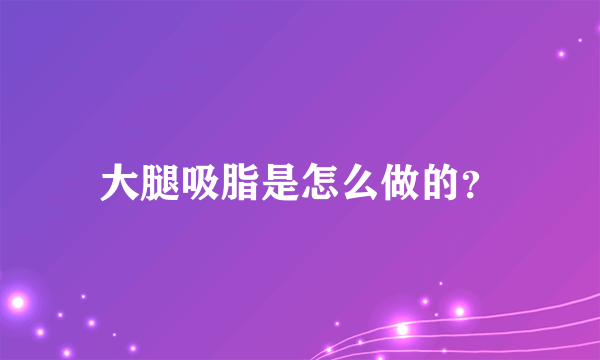 大腿吸脂是怎么做的?